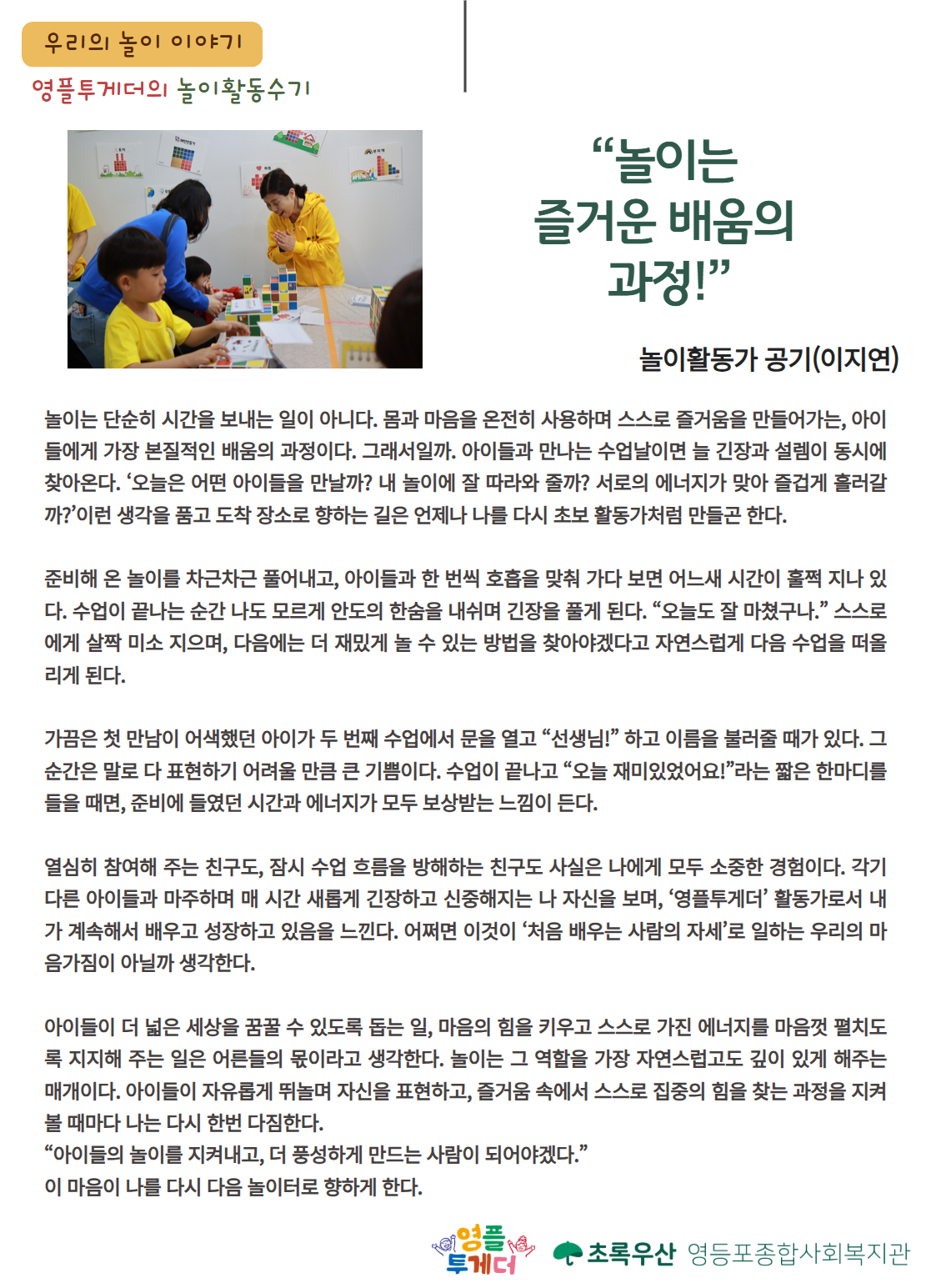 우리의 놀이 이야기

영플투게더의 놀이활동수기

“놀이는 즐거운 배움의 과정!”

놀이활동가 공기(이지연)

놀이는 단순히 시간을 보내는 일이 아니다. 몸과 마음을 온전히 사용하며 스스로 즐거움을 만들어가는, 아이들에게 가장 본질적인 배움의 과정이다. 그래서일까. 아이들과 만나는 수업날이면 늘 긴장과 설렘이 동시에 찾아온다. ‘오늘은 어떤 아이들을 만날까? 내 놀이에 잘 따라와 줄까? 서로의 에너지가 맞아 즐겁게 흘러갈까?’이런 생각을 품고 도착 장소로 향하는 길은 언제나 나를 다시 초보 활동가처럼 만들곤 한다.

준비해 온 놀이를 차근차근 풀어내고, 아이들과 한 번씩 호흡을 맞춰 가다 보면 어느새 시간이 훌쩍 지나 있다. 수업이 끝나는 순간 나도 모르게 안도의 한숨을 내쉬며 긴장을 풀게 된다. “오늘도 잘 마쳤구나.” 스스로에게 살짝 미소 지으며, 다음에는 더 재밌게 놀 수 있는 방법을 찾아야겠다고 자연스럽게 다음 수업을 떠올리게 된다.

가끔은 첫 만남이 어색했던 아이가 두 번째 수업에서 문을 열고 “선생님!” 하고 이름을 불러줄 때가 있다. 그 순간은 말로 다 표현하기 어려울 만큼 큰 기쁨이다. 수업이 끝나고 “오늘 재미있었어요!”라는 짧은 한마디를 들을 때면, 준비에 들였던 시간과 에너지가 모두 보상받는 느낌이 든다.

열심히 참여해 주는 친구도, 잠시 수업 흐름을 방해하는 친구도 사실은 나에게 모두 소중한 경험이다. 각기 다른 아이들과 마주하며 매 시간 새롭게 긴장하고 신중해지는 나 자신을 보며, ‘영플투게더’ 활동가로서 내가 계속해서 배우고 성장하고 있음을 느낀다. 어쩌면 이것이 ‘처음 배우는 사람의 자세’로 일하는 우리의 마음가짐이 아닐까 생각한다.

아이들이 더 넓은 세상을 꿈꿀 수 있도록 돕는 일, 마음의 힘을 키우고 스스로 가진 에너지를 마음껏 펼치도록 지지해 주는 일은 어른들의 몫이라고 생각한다. 놀이는 그 역할을 가장 자연스럽고도 깊이 있게 해주는 매개이다. 아이들이 자유롭게 뛰놀며 자신을 표현하고, 즐거움 속에서 스스로 집중의 힘을 찾는 과정을 지켜볼 때마다 나는 다시 한번 다짐한다.
“아이들의 놀이를 지켜내고, 더 풍성하게 만드는 사람이 되어야겠다.”
이 마음이 나를 다시 다음 놀이터로 향하게 한다.

영플 투게더 초록우산 영등포종합사회복지관